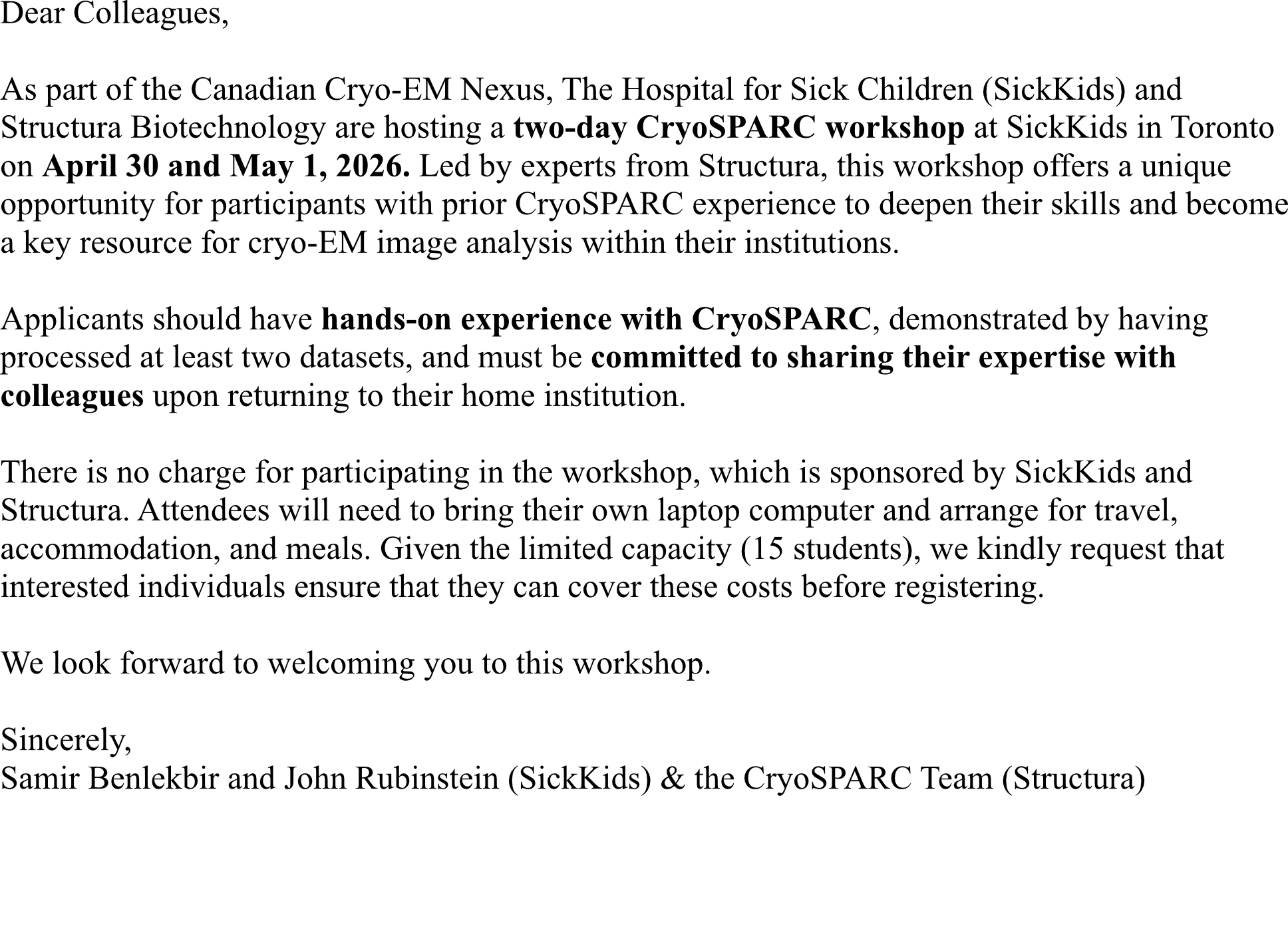 Dear Colleagues,

As part of the Canadian Cryo-EM Nexus, The Hospital for Sick Children (SickKids) and Structura Biotechnology are hosting a two-day CryoSPARC workshop at SickKids in Toronto on April 30 and May 1, 2026. Led by experts from Structura, this workshop offers a unique opportunity for participants with prior CryoSPARC experience to deepen their skills and become a key resource for cryo-EM image analysis within their institutions.

Applicants should have hands-on experience with CryoSPARC, demonstrated by having processed at least two datasets, and must be committed to sharing their expertise with colleagues upon returning to their home institution.

There is no charge for participating in the workshop, which is sponsored by SickKids and Structura. Attendees will need to bring their own laptop computer and arrange for travel, accommodation, and meals. Given the limited capacity (15 students), we kindly request that interested individuals ensure that they can cover these costs before registering.

We look forward to welcoming you to this workshop.

Sincerely,
Samir Benlekbir and John Rubinstein (SickKids) & the CryoSPARC Team (Structura)